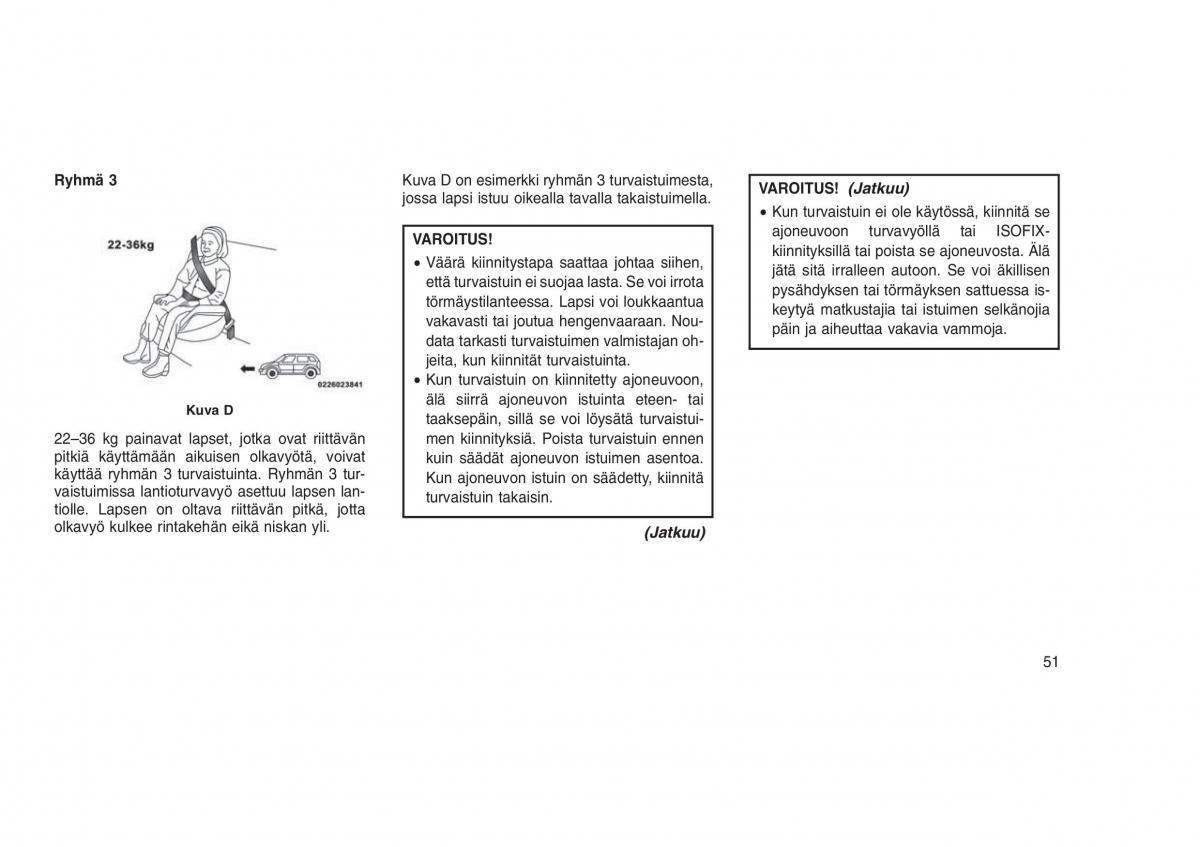 Ryhmä 3

22-36kg

0226023841

Kuva D

22–36 kg painavat lapset, jotka ovat riittävän pitkiä käyttämään aikuisen olkavyötä, voivat käyttää ryhmän 3 turvaistuinta. Ryhmän 3 turvaistuimissa lantioturvavyö asettuu lapsen lantiolle. Lapsen on oltava riittävän pitkä, jotta olkavyö kulkee rintakehän eikä niskan yli.

Kuva D on esimerkki ryhmän 3 turvaistuimesta, jossa lapsi istuu oikealla tavalla takaistuimella.

VAROITUS!

• Väärä kiinnitystapa saattaa johtaa siihen, että turvaistuin ei suojaa lasta. Se voi irrota törmäystilanteessa. Lapsi voi loukkaantua vakavasti tai joutua hengenvaaraan. Noudata tarkasti turvaistuimen valmistajan ohjeita, kun kiinnität turvaistuinta.
• Kun turvaistuin on kiinnitetty ajoneuvoon, älä siirrä ajoneuvon istuinta eteen- tai taaksepäin, sillä se voi löysätä turvaistuimen kiinnityksiä. Poista turvaistuin ennen kuin säädät ajoneuvon istuimen asentoa. Kun ajoneuvon istuin on säädetty, kiinnitä turvaistuin takaisin.

(Jatkuu)

VAROITUS! (Jatkuu)

• Kun turvaistuin ei ole käytössä, kiinnitä se ajoneuvoon turvavyöllä tai ISOFIX-kiinnityksillä tai poista se ajoneuvosta. Älä jätä sitä irralleen autoon. Se voi äkillisen pysähdyksen tai törmäyksen sattuessa iskeytyä matkustajia tai istuimen selkänojia päin ja aiheuttaa vakavia vammoja.

51